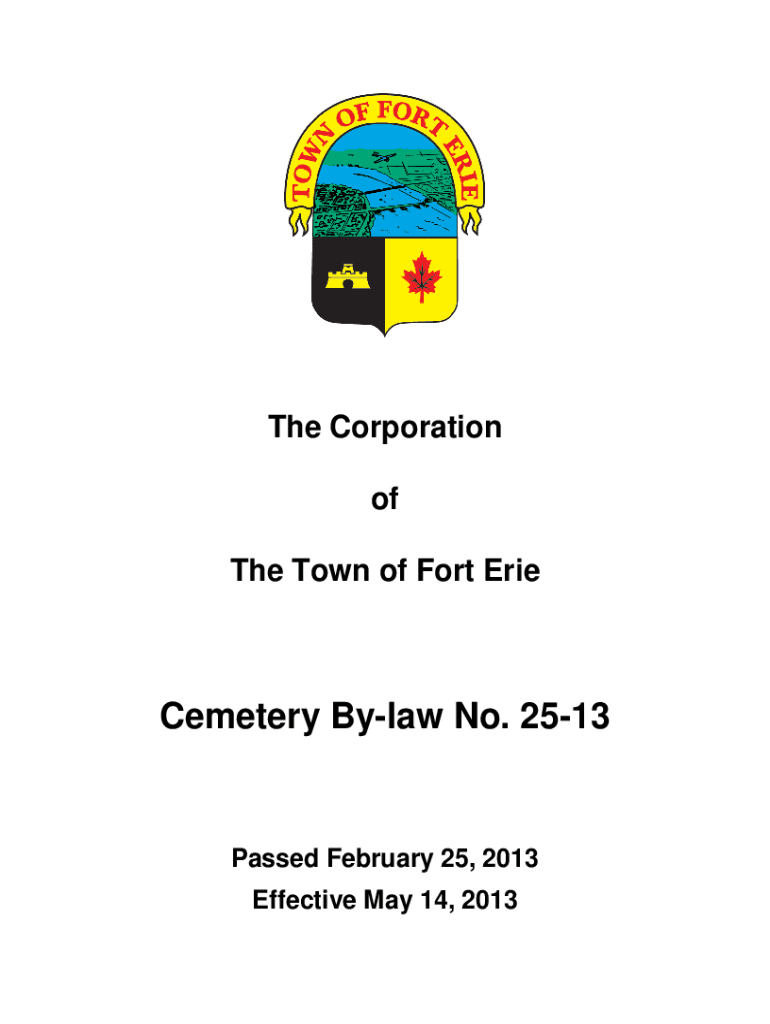 TOWN OF FORT ERIE

The Corporation

of

The Town of Fort Erie

Cemetery By-law No. 25-13

Passed February 25, 2013
Effective May 14, 2013